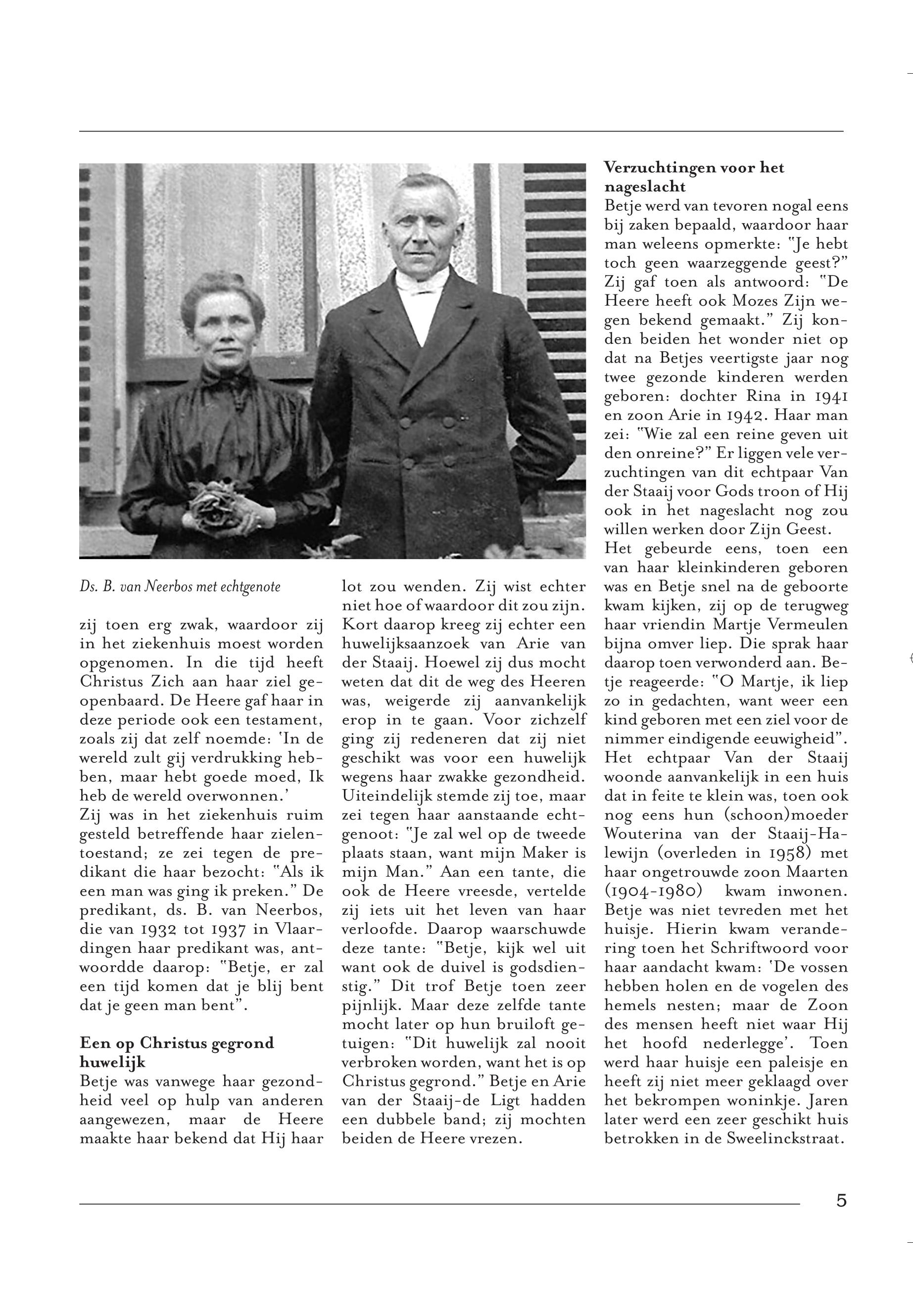 Ds. B. van Neerbos met echtgenote

zij toen erg zwak, waardoor zij in het ziekenhuis moest worden opgenomen. In die tijd heeft Christus Zich aan haar ziel geopenbaard. De Heere gaf haar in deze periode ook een testament, zoals zij dat zelf noemde: 'In de wereld zult gij verdrukking hebben, maar hebt goede moed, Ik heb de wereld overwonnen.'
Zij was in het ziekenhuis ruim gesteld betreffende haar zielentoestand; ze zei tegen de predikant die haar bezocht: "Als ik een man was ging ik preken." De predikant, ds. B. van Neerbos, die van 1932 tot 1937 in Vlaardingen haar predikant was, antwoordde daarop: "Betje, er zal een tijd komen dat je blij bent dat je geen man bent".

Een op Christus gegrond huwelijk
Betje was vanwege haar gezondheid veel op hulp van anderen aangewezen, maar de Heere maakte haar bekend dat Hij haar lot zou wenden. Zij wist echter niet hoe of waardoor dit zou zijn. Kort daarop kreeg zij echter een huwelijksaanzoek van Arie van der Staaij. Hoewel zij dus mocht weten dat dit de weg des Heeren was, weigerde zij aanvankelijk erop in te gaan. Voor zichzelf ging zij redeneren dat zij niet geschikt was voor een huwelijk wegens haar zwakke gezondheid. Uiteindelijk stemde zij toe, maar zei tegen haar aanstaande echtgenoot: "Je zal wel op de tweede plaats staan, want mijn Maker is mijn Man." Aan een tante, die ook de Heere vreesde, vertelde zij iets uit het leven van haar verloofde. Daarop waarschuwde deze tante: "Betje, kijk wel uit want ook de duivel is godsdienstig." Dit trof Betje toen zeer pijnlijk. Maar deze zelfde tante mocht later op hun bruiloft getuigen: "Dit huwelijk zal nooit verbroken worden, want het is op Christus gegrond." Betje en Arie van der Staaij-de Ligt hadden een dubbele band; zij mochten beiden de Heere vrezen.

Verzuchtingen voor het nageslacht
Betje werd van tevoren nogal eens bij zaken bepaald, waardoor haar man weleens opmerkte: "Je hebt toch geen waarzeggende geest?" Zij gaf toen als antwoord: "De Heere heeft ook Mozes Zijn wegen bekend gemaakt." Zij konden beiden het wonder niet op dat na Betjes veertigste jaar nog twee gezonde kinderen werden geboren: dochter Rina in 1941 en zoon Arie in 1942. Haar man zei: "Wie zal een reine geven uit den onreine?" Er liggen vele verzuchtingen van dit echtpaar Van der Staaij voor Gods troon of Hij ook in het nageslacht nog zou willen werken door Zijn Geest.
Het gebeurde eens, toen een van haar kleinkinderen geboren was en Betje snel na de geboorte kwam kijken, zij op de terugweg haar vriendin Martje Vermeulen bijna omver liep. Die sprak haar daarop toen verwonderd aan. Betje reageerde: "O Martje, ik liep zo in gedachten, want weer een kind geboren met een ziel voor de nimmer eindigende eeuwigheid". Het echtpaar Van der Staaij woonde aanvankelijk in een huis dat in feite te klein was, toen ook nog eens hun (schoon)moeder Wouterina van der Staaij-Halewijn (overleden in 1958) met haar ongetrouwde zoon Maarten (1904-1980) kwam inwonen. Betje was niet tevreden met het huisje. Hierin kwam verandering toen het Schriftwoord voor haar aandacht kwam: 'De vossen hebben holen en de vogelen des hemels nesten; maar de Zoon des mensen heeft niet waar Hij het hoofd nederlegge'. Toen werd haar huisje een paleisje en heeft zij niet meer geklaagd over het bekrompen woninkje. Jaren later werd een zeer geschikt huis betrokken in de Sweelinckstraat.

5